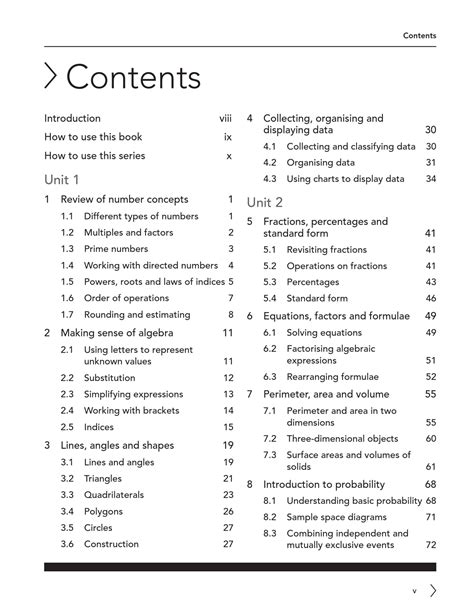 Contents

Contents

Introduction viii
How to use this book ix
How to use this series x

Unit 1

1 Review of number concepts 1
1.1 Different types of numbers 1
1.2 Multiples and factors 2
1.3 Prime numbers 3
1.4 Working with directed numbers 4
1.5 Powers, roots and laws of indices 5
1.6 Order of operations 7
1.7 Rounding and estimating 8

2 Making sense of algebra 11
2.1 Using letters to represent unknown values 11
2.2 Substitution 12
2.3 Simplifying expressions 13
2.4 Working with brackets 14
2.5 Indices 15

3 Lines, angles and shapes 19
3.1 Lines and angles 19
3.2 Triangles 21
3.3 Quadrilaterals 23
3.4 Polygons 26
3.5 Circles 27
3.6 Construction 27

4 Collecting, organising and displaying data 30
4.1 Collecting and classifying data 30
4.2 Organising data 31
4.3 Using charts to display data 34

Unit 2

5 Fractions, percentages and standard form 41
5.1 Revisiting fractions 41
5.2 Operations on fractions 41
5.3 Percentages 43
5.4 Standard form 46

6 Equations, factors and formulae 49
6.1 Solving equations 49
6.2 Factorising algebraic expressions 51
6.3 Rearranging formulae 52

7 Perimeter, area and volume 55
7.1 Perimeter and area in two dimensions 55
7.2 Three-dimensional objects 60
7.3 Surface areas and volumes of solids 61

8 Introduction to probability 68
8.1 Understanding basic probability 68
8.2 Sample space diagrams 71
8.3 Combining independent and mutually exclusive events 72

v